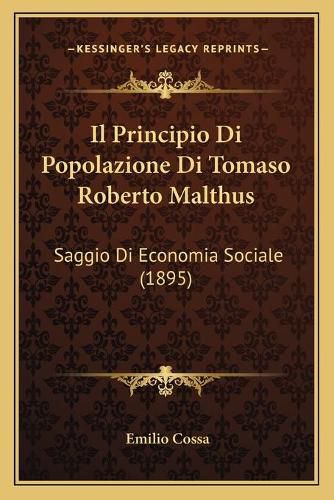 —KESSINGER'S LEGACY REPRINTS—

Il Principio Di Popolazione Di Tomaso Roberto Malthus

Saggio Di Economia Sociale (1895)

Emilio Cossa